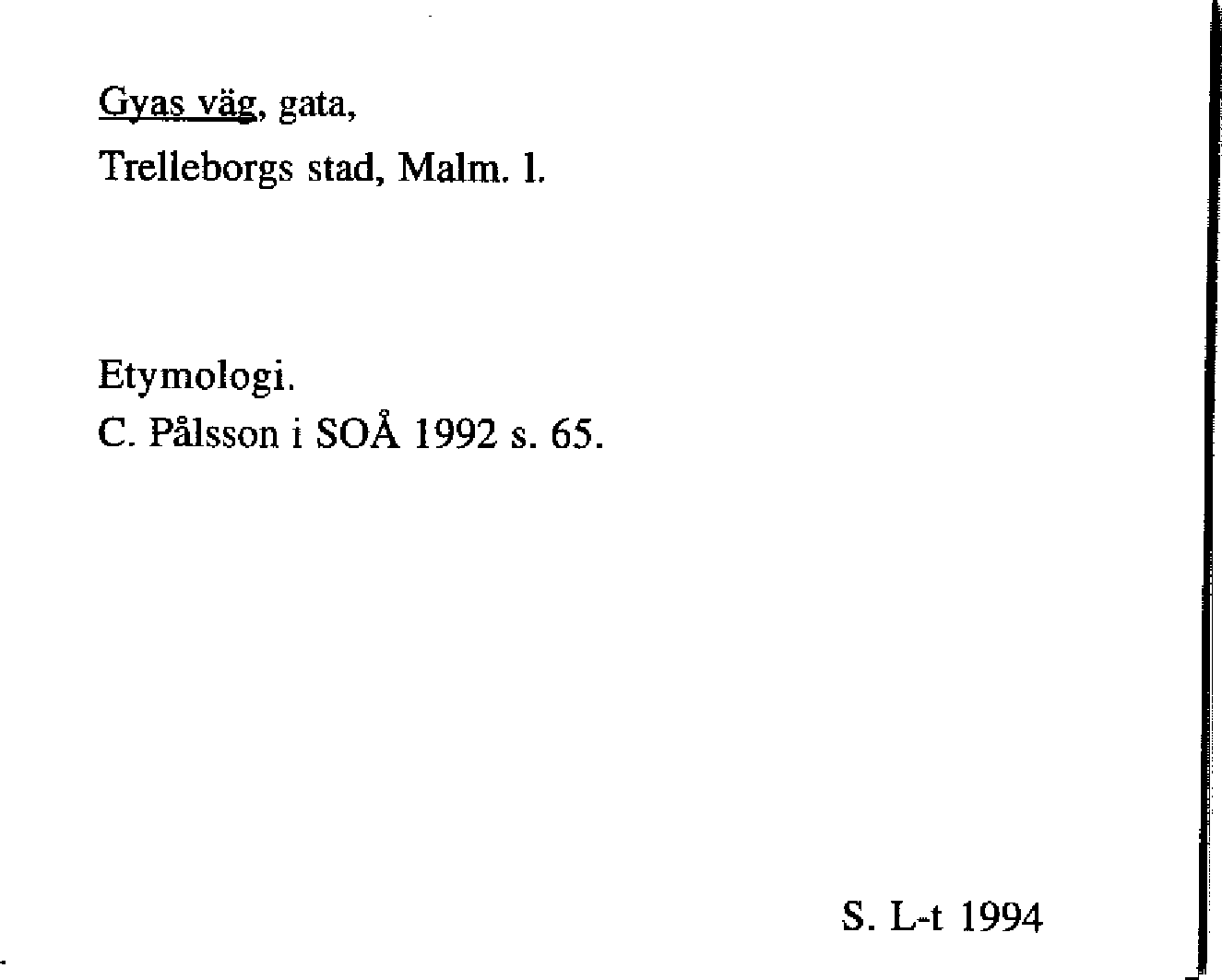 Gyas väg, gata,
Trelleborgs stad, Malm. l.

Etymologi.
C. Pålsson i SOÅ 1992 s. 65.

S. L-t 1994